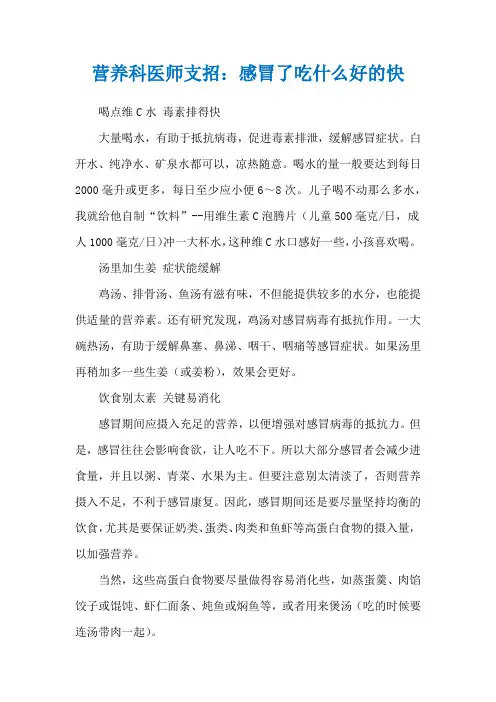 营养科医师支招：感冒了吃什么好的快

喝点维C水 毒素排得快

大量喝水，有助于抵抗病毒，促进毒素排泄，缓解感冒症状。白开水、纯净水、矿泉水都可以，凉热随意。喝水的量一般要达到每日2000毫升或更多，每日至少应小便6～8次。儿子喝不动那么多水，我就给他自制“饮料”--用维生素C泡腾片（儿童500毫克/日，成人1000毫克/日)冲一大杯水，这种维C水口感好一些，小孩喜欢喝。

汤里加生姜 症状能缓解

鸡汤、排骨汤、鱼汤有滋有味，不但能提供较多的水分，也能提供适量的营养素。还有研究发现，鸡汤对感冒病毒有抵抗作用。一大碗热汤，有助于缓解鼻塞、鼻涕、咽干、咽痛等感冒症状。如果汤里再稍加多一些生姜（或姜粉），效果会更好。

饮食别太素 关键易消化

感冒期间应摄入充足的营养，以便增强对感冒病毒的抵抗力。但是，感冒往往会影响食欲，让人吃不下。所以大部分感冒者会减少进食量，并且以粥、青菜、水果为主。但要注意别太清淡了，否则营养摄入不足，不利于感冒康复。因此，感冒期间还是要尽量坚持均衡的饮食，尤其是要保证奶类、蛋类、肉类和鱼虾等高蛋白食物的摄入量，以加强营养。

当然，这些高蛋白食物要尽量做得容易消化些，如蒸蛋羹、肉馅饺子或馄饨、虾仁面条、炖鱼或焖鱼等，或者用来煲汤（吃的时候要连汤带肉一起）。